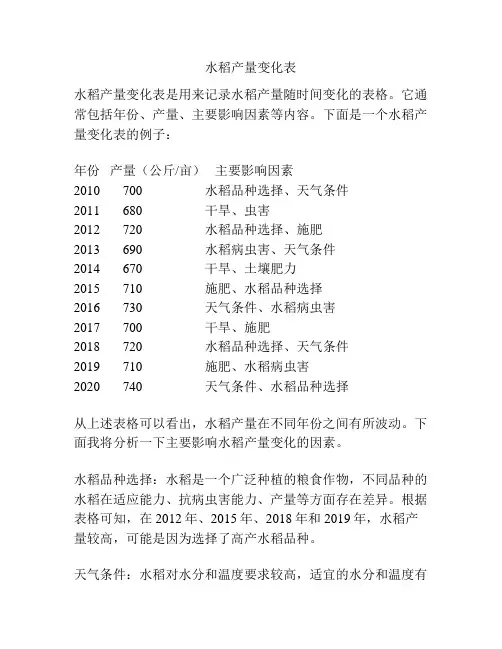 水稻产量变化表

水稻产量变化表是用来记录水稻产量随时间变化的表格。它通常包括年份、产量、主要影响因素等内容。下面是一个水稻产量变化表的例子：

| 年份 | 产量（公斤/亩） | 主要影响因素 |
|---|---|---|
| 2010 | 700 | 水稻品种选择、天气条件 |
| 2011 | 680 | 干旱、虫害 |
| 2012 | 720 | 水稻品种选择、施肥 |
| 2013 | 690 | 水稻病虫害、天气条件 |
| 2014 | 670 | 干旱、土壤肥力 |
| 2015 | 710 | 施肥、水稻品种选择 |
| 2016 | 730 | 天气条件、水稻病虫害 |
| 2017 | 700 | 干旱、施肥 |
| 2018 | 720 | 水稻品种选择、天气条件 |
| 2019 | 710 | 施肥、水稻病虫害 |
| 2020 | 740 | 天气条件、水稻品种选择 |

从上述表格可以看出，水稻产量在不同年份之间有所波动。下面我将分析一下主要影响水稻产量变化的因素。

水稻品种选择：水稻是一个广泛种植的粮食作物，不同品种的水稻在适应能力、抗病虫害能力、产量等方面存在差异。根据表格可知，在 2012 年、2015 年、2018 年和 2019 年，水稻产量较高，可能是因为选择了高产水稻品种。

天气条件：水稻对水分和温度要求较高，适宜的水分和温度有